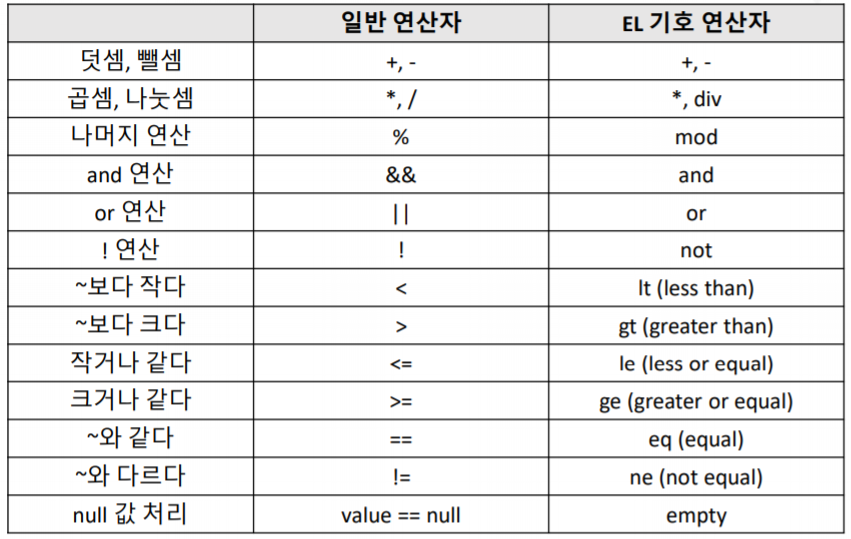 | | 일반 연산자 | EL 기호 연산자 |
|---|---|---|
| 덧셈, 뺄셈 | +, - | +, - |
| 곱셈, 나눗셈 | *, / | *, div |
| 나머지 연산 | % | mod |
| and 연산 | && | and |
| or 연산 | \|\| | or |
| ! 연산 | ! | not |
| ~보다 작다 | < | lt (less than) |
| ~보다 크다 | > | gt (greater than) |
| 작거나 같다 | <= | le (less or equal) |
| 크거나 같다 | >= | ge (greater or equal) |
| ~와 같다 | == | eq (equal) |
| ~와 다르다 | != | ne (not equal) |
| null 값 처리 | value == null | empty |